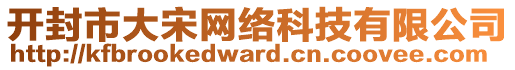 开封市大宋网络科技有限公司
http://kfbrookedward.cn.coovee.com